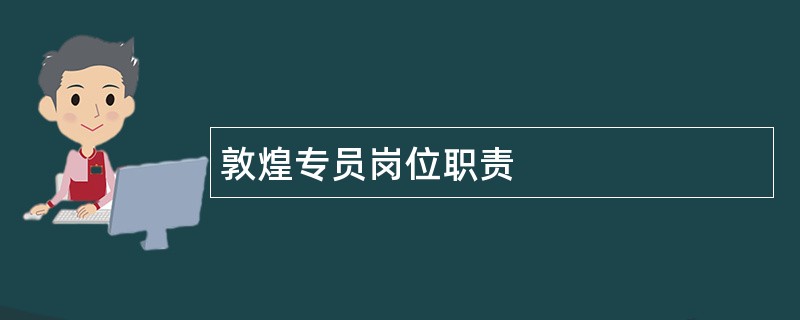 敦煌专员岗位职责